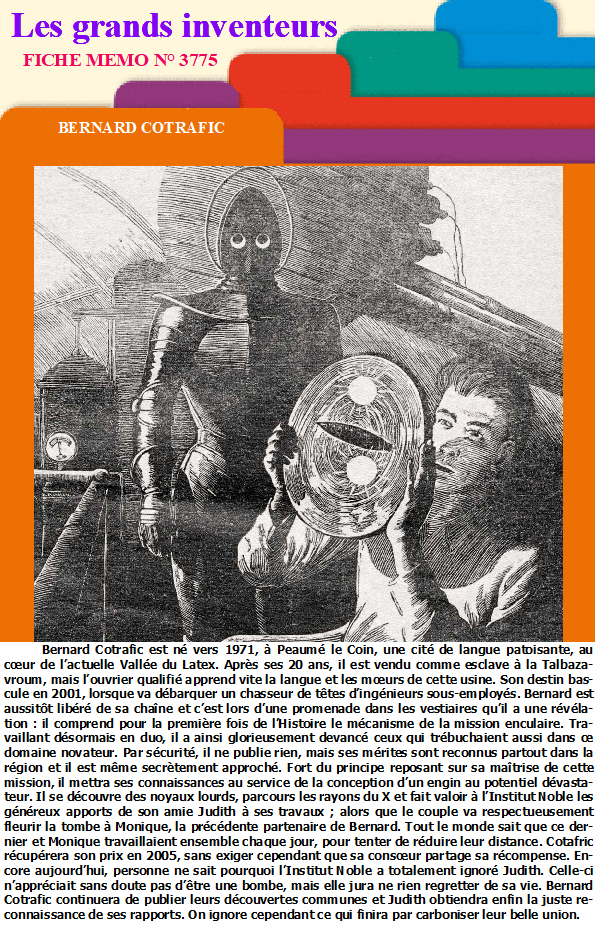 Les grands inventeurs
FICHE MEMO N° 3775

BERNARD COTRAFIC

Bernard Cotrafic est né vers 1971, à Peaumé le Coin, une cité de langue patoisante, au cœur de l'actuelle Vallée du Latex. Après ses 20 ans, il est vendu comme esclave à la Talbazavroum, mais l'ouvrier qualifié apprend vite la langue et les mœurs de cette usine. Son destin bascule en 2001, lorsque va débarquer un chasseur de têtes d'ingénieurs sous-employés. Bernard est aussitôt libéré de sa chaîne et c'est lors d'une promenade dans les vestiaires qu'il a une révélation : il comprend pour la première fois de l'Histoire le mécanisme de la mission enculaire. Travaillant désormais en duo, il a ainsi glorieusement devancé ceux qui trébuchaient aussi dans ce domaine novateur. Par sécurité, il ne publie rien, mais ses mérites sont reconnus partout dans la région et il est même secrètement approché. Fort du principe reposant sur sa maîtrise de cette mission, il mettra ses connaissances au service de la conception d'un engin au potentiel dévastateur. Il se découvre des noyaux lourds, parcours les rayons du X et fait valoir à l'Institut Noble les généreux apports de son amie Judith à ses travaux ; alors que le couple va respectueusement fleurir la tombe à Monique, la précédente partenaire de Bernard. Tout le monde sait que ce dernier et Monique travaillaient ensemble chaque jour, pour tenter de réduire leur distance. Cotafric récupérera son prix en 2005, sans exiger cependant que sa consœur partage sa récompense. Encore aujourd'hui, personne ne sait pourquoi l'Institut Noble a totalement ignoré Judith. Celle-ci n'appréciait sans doute pas d'être une bombe, mais elle jura ne rien regretter de sa vie. Bernard Cotrafic continuera de publier leurs découvertes communes et Judith obtiendra enfin la juste reconnaissance de ses rapports. On ignore cependant ce qui finira par carboniser leur belle union.